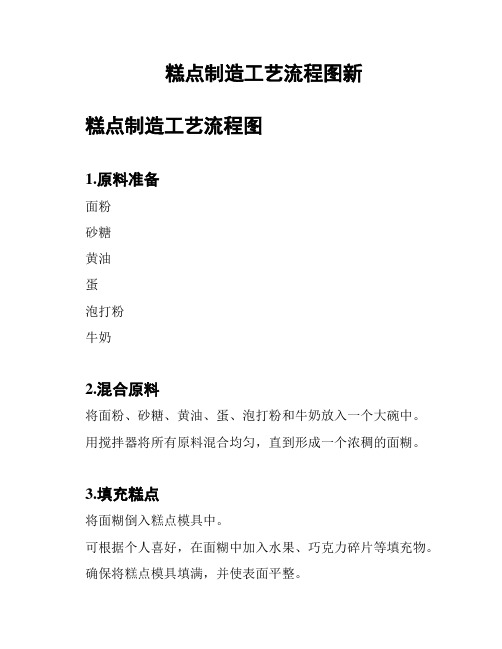 糕点制造工艺流程图新

糕点制造工艺流程图

1.原料准备

面粉

砂糖

黄油

蛋

泡打粉

牛奶

2.混合原料

将面粉、砂糖、黄油、蛋、泡打粉和牛奶放入一个大碗中。

用搅拌器将所有原料混合均匀，直到形成一个浓稠的面糊。

3.填充糕点

将面糊倒入糕点模具中。

可根据个人喜好，在面糊中加入水果、巧克力碎片等填充物。

确保将糕点模具填满，并使表面平整。